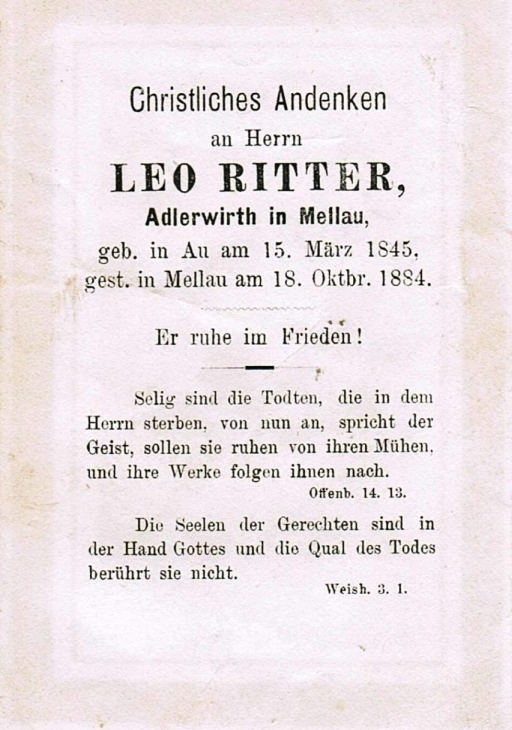 Christliches Andenken

an Herrn

LEO RITTER,

Adlerwirth in Mellau,

geb. in Au am 15. März 1845,
gest. in Mellau am 18. Oktbr. 1884.

Er ruhe im Frieden!

Selig sind die Todten, die in dem Herrn sterben, von nun an, spricht der Geist, sollen sie ruhen von ihren Mühen, und ihre Werke folgen ihnen nach.

Offenb. 14. 13.

Die Seelen der Gerechten sind in der Hand Gottes und die Qual des Todes berührt sie nicht.

Weish. 3. 1.